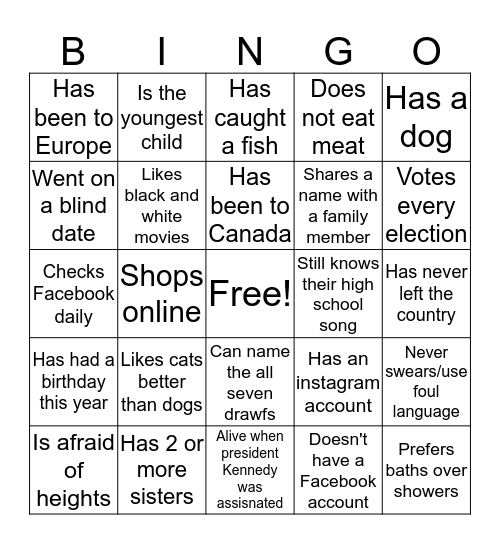 | B | I | N | G | O |
|---|---|---|---|---|
| Has been to Europe | Is the youngest child | Has caught a fish | Does not eat meat | Has a dog |
| Went on a blind date | Likes black and white movies | Has been to Canada | Shares a name with a family member | Votes every election |
| Checks Facebook daily | Shops online | Free! | Still knows their high school song | Has never left the country |
| Has had a birthday this year | Likes cats better than dogs | Can name the all seven drawfs | Has an instagram account | Never swears/use foul language |
| Is afraid of heights | Has 2 or more sisters | Alive when president Kennedy was assisnated | Doesn't have a Facebook account | Prefers baths over showers |